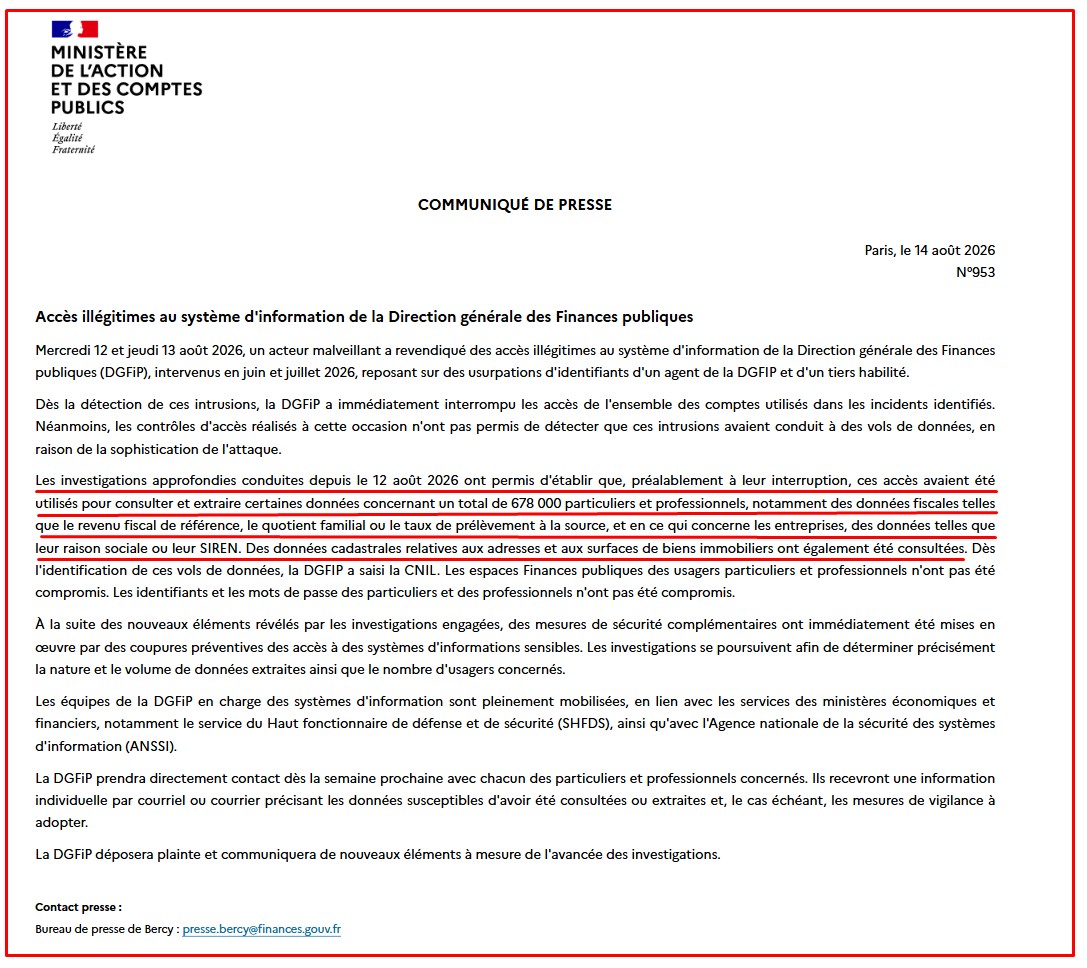 MINISTÈRE
DE L'ACTION
ET DES COMPTES
PUBLICS
Liberté
Égalité
Fraternité

COMMUNIQUÉ DE PRESSE

Paris, le 14 août 2026
N°953

Accès illégitimes au système d'information de la Direction générale des Finances publiques

Mercredi 12 et jeudi 13 août 2026, un acteur malveillant a revendiqué des accès illégitimes au système d'information de la Direction générale des Finances publiques (DGFiP), intervenus en juin et juillet 2026, reposant sur des usurpations d'identifiants d'un agent de la DGFIP et d'un tiers habilité.

Dès la détection de ces intrusions, la DGFiP a immédiatement interrompu les accès de l'ensemble des comptes utilisés dans les incidents identifiés. Néanmoins, les contrôles d'accès réalisés à cette occasion n'ont pas permis de détecter que ces intrusions avaient conduit à des vols de données, en raison de la sophistication de l'attaque.

Les investigations approfondies conduites depuis le 12 août 2026 ont permis d'établir que, préalablement à leur interruption, ces accès avaient été utilisés pour consulter et extraire certaines données concernant un total de 678 000 particuliers et professionnels, notamment des données fiscales telles que le revenu fiscal de référence, le quotient familial ou le taux de prélèvement à la source, et en ce qui concerne les entreprises, des données telles que leur raison sociale ou leur SIREN. Des données cadastrales relatives aux adresses et aux surfaces de biens immobiliers ont également été consultées. Dès l'identification de ces vols de données, la DGFIP a saisi la CNIL. Les espaces Finances publiques des usagers particuliers et professionnels n'ont pas été compromis. Les identifiants et les mots de passe des particuliers et des professionnels n'ont pas été compromis.

À la suite des nouveaux éléments révélés par les investigations engagées, des mesures de sécurité complémentaires ont immédiatement été mises en œuvre par des coupures préventives des accès à des systèmes d'informations sensibles. Les investigations se poursuivent afin de déterminer précisément la nature et le volume de données extraites ainsi que le nombre d'usagers concernés.

Les équipes de la DGFiP en charge des systèmes d'information sont pleinement mobilisées, en lien avec les services des ministères économiques et financiers, notamment le service du Haut fonctionnaire de défense et de sécurité (SHFDS), ainsi qu'avec l'Agence nationale de la sécurité des systèmes d'information (ANSSI).

La DGFiP prendra directement contact dès la semaine prochaine avec chacun des particuliers et professionnels concernés. Ils recevront une information individuelle par courriel ou courrier précisant les données susceptibles d'avoir été consultées ou extraites et, le cas échéant, les mesures de vigilance à adopter.

La DGFiP déposera plainte et communiquera de nouveaux éléments à mesure de l'avancée des investigations.

Contact presse :
Bureau de presse de Bercy : presse.bercy@finances.gouv.fr